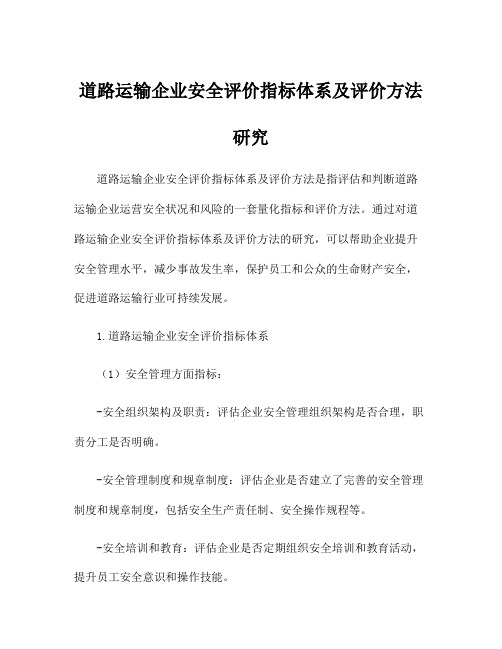 道路运输企业安全评价指标体系及评价方法研究

道路运输企业安全评价指标体系及评价方法是指评估和判断道路运输企业运营安全状况和风险的一套量化指标和评价方法。通过对道路运输企业安全评价指标体系及评价方法的研究，可以帮助企业提升安全管理水平，减少事故发生率，保护员工和公众的生命财产安全，促进道路运输行业可持续发展。

1.道路运输企业安全评价指标体系

（1）安全管理方面指标：

-安全组织架构及职责：评估企业安全管理组织架构是否合理，职责分工是否明确。

-安全管理制度和规章制度：评估企业是否建立了完善的安全管理制度和规章制度，包括安全生产责任制、安全操作规程等。

-安全培训和教育：评估企业是否定期组织安全培训和教育活动，提升员工安全意识和操作技能。